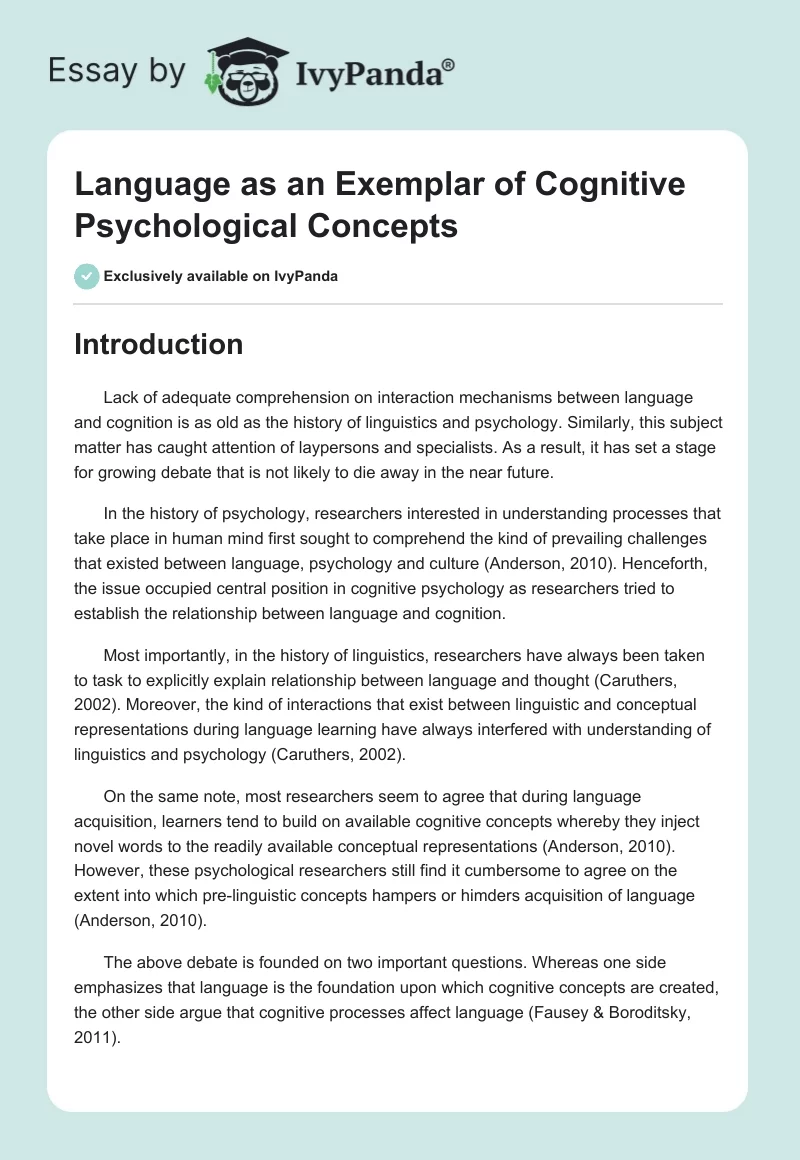 Essay by IvyPanda®

Language as an Exemplar of Cognitive Psychological Concepts

Exclusively available on IvyPanda

Introduction

Lack of adequate comprehension on interaction mechanisms between language and cognition is as old as the history of linguistics and psychology. Similarly, this subject matter has caught attention of laypersons and specialists. As a result, it has set a stage for growing debate that is not likely to die away in the near future.

In the history of psychology, researchers interested in understanding processes that take place in human mind first sought to comprehend the kind of prevailing challenges that existed between language, psychology and culture (Anderson, 2010). Henceforth, the issue occupied central position in cognitive psychology as researchers tried to establish the relationship between language and cognition.

Most importantly, in the history of linguistics, researchers have always been taken to task to explicitly explain relationship between language and thought (Caruthers, 2002). Moreover, the kind of interactions that exist between linguistic and conceptual representations during language learning have always interfered with understanding of linguistics and psychology (Caruthers, 2002).

On the same note, most researchers seem to agree that during language acquisition, learners tend to build on available cognitive concepts whereby they inject novel words to the readily available conceptual representations (Anderson, 2010). However, these psychological researchers still find it cumbersome to agree on the extent into which pre-linguistic concepts hampers or himders acquisition of language (Anderson, 2010).

The above debate is founded on two important questions. Whereas one side emphasizes that language is the foundation upon which cognitive concepts are created, the other side argue that cognitive processes affect language (Fausey & Boroditsky, 2011).